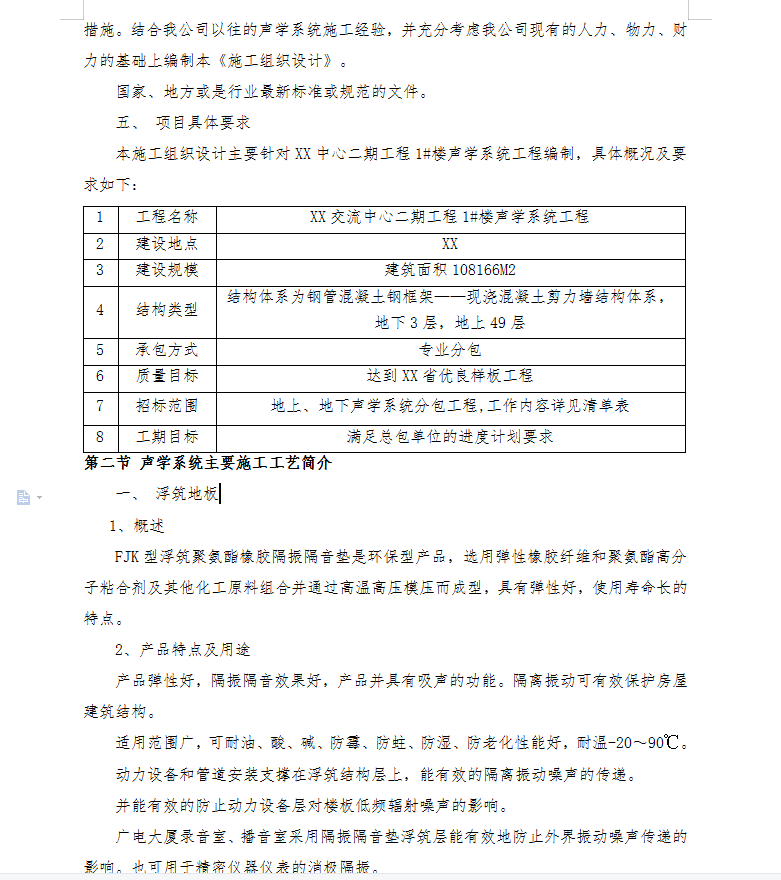 措施。结合我公司以往的声学系统施工经验，并充分考虑我公司现有的人力、物力、财力的基础上编制本《施工组织设计》。

国家、地方或是行业最新标准或规范的文件。

五、 项目具体要求

本施工组织设计主要针对 XX 中心二期工程 1#楼声学系统工程编制，具体概况及要求如下：

| 1 | 工程名称 | XX 交流中心二期工程 1#楼声学系统工程 |
|---|---|---|
| 2 | 建设地点 | XX |
| 3 | 建设规模 | 建筑面积 108166M2 |
| 4 | 结构类型 | 结构体系为钢管混凝土钢框架——现浇混凝土剪力墙结构体系，地下 3 层，地上 49 层 |
| 5 | 承包方式 | 专业分包 |
| 6 | 质量目标 | 达到 XX 省优良样板工程 |
| 7 | 招标范围 | 地上、地下声学系统分包工程，工作内容详见清单表 |
| 8 | 工期目标 | 满足总包单位的进度计划要求 |

第二节 声学系统主要施工工艺简介

一、 浮筑地板

1、概述

FJK 型浮筑聚氨酯橡胶隔振隔音垫是环保型产品，选用弹性橡胶纤维和聚氨酯高分子粘合剂及其他化工原料组合并通过高温高压模压而成型，具有弹性好，使用寿命长的特点。

2、产品特点及用途

产品弹性好，隔振隔音效果好，产品并具有吸声的功能。隔离振动可有效保护房屋建筑结构。

适用范围广，可耐油、酸、碱、防霉、防蛀、防湿、防老化性能好，耐温-20～90℃。

动力设备和管道安装支撑在浮筑结构层上，能有效的隔离振动噪声的传递。

并能有效的防止动力设备层对楼板低频辐射噪声的影响。

广电大厦录音室、播音室采用隔振隔音垫浮筑层能有效地防止外界振动噪声传递的影响。也可用于精密仪器仪表的消极隔振。